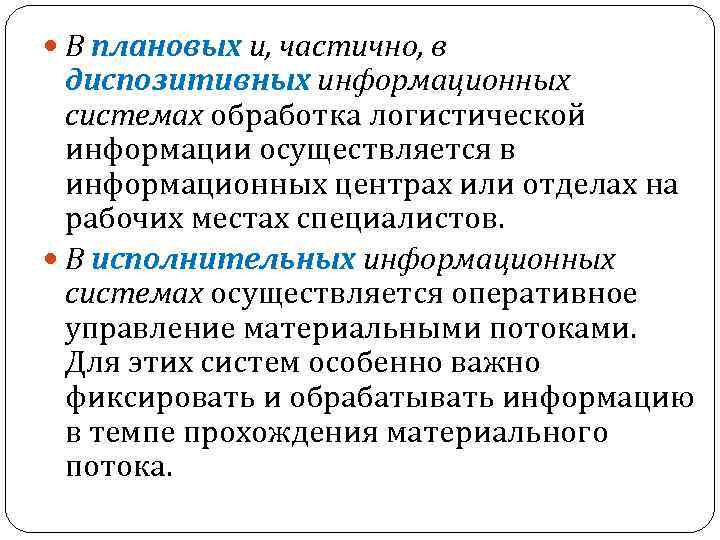 В плановых и, частично, в диспозитивных информационных системах обработка логистической информации осуществляется в информационных центрах или отделах на рабочих местах специалистов.

В исполнительных информационных системах осуществляется оперативное управление материальными потоками. Для этих систем особенно важно фиксировать и обрабатывать информацию в темпе прохождения материального потока.